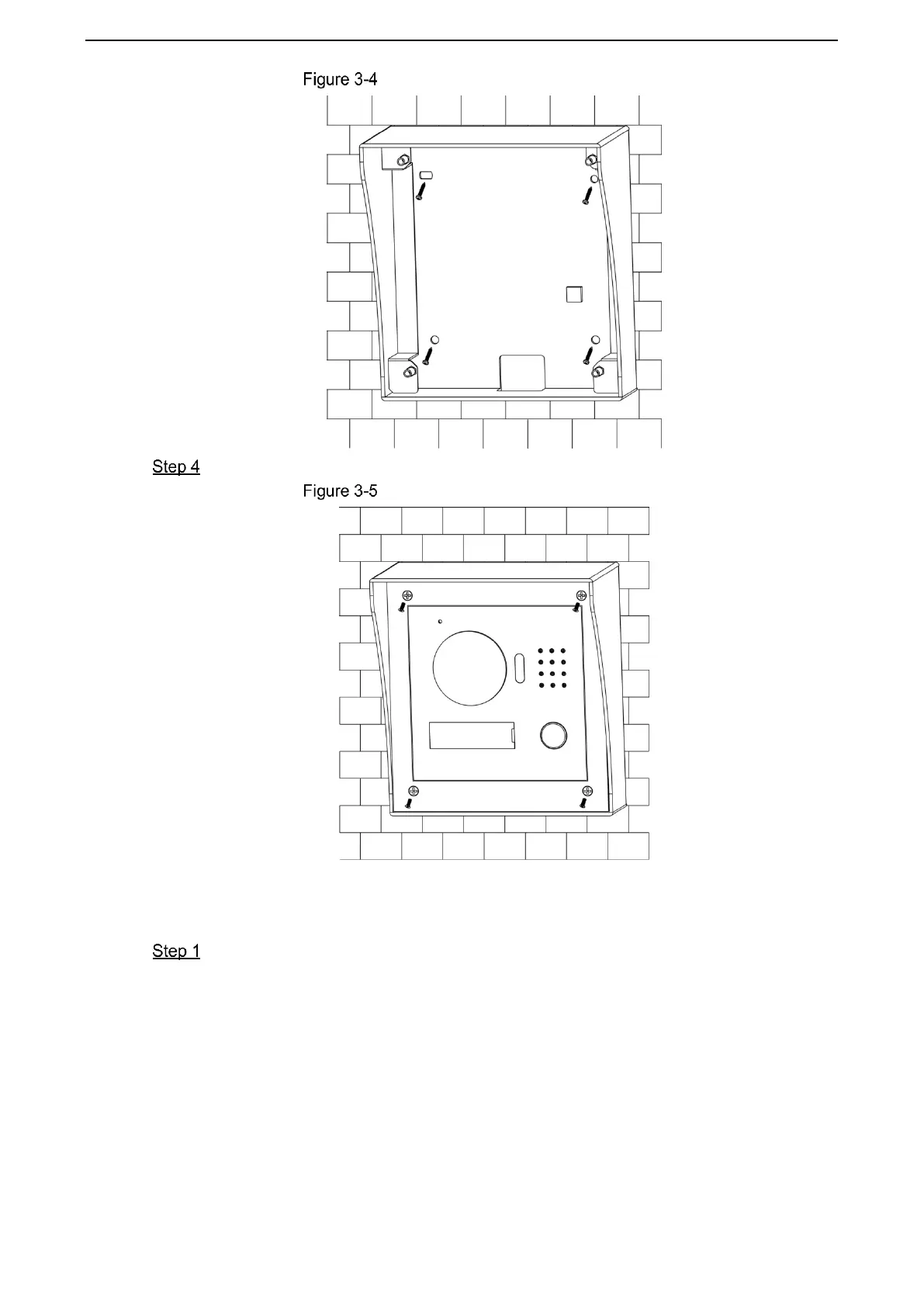 Figure 3-4

Step 4

Figure 3-5

Step 1